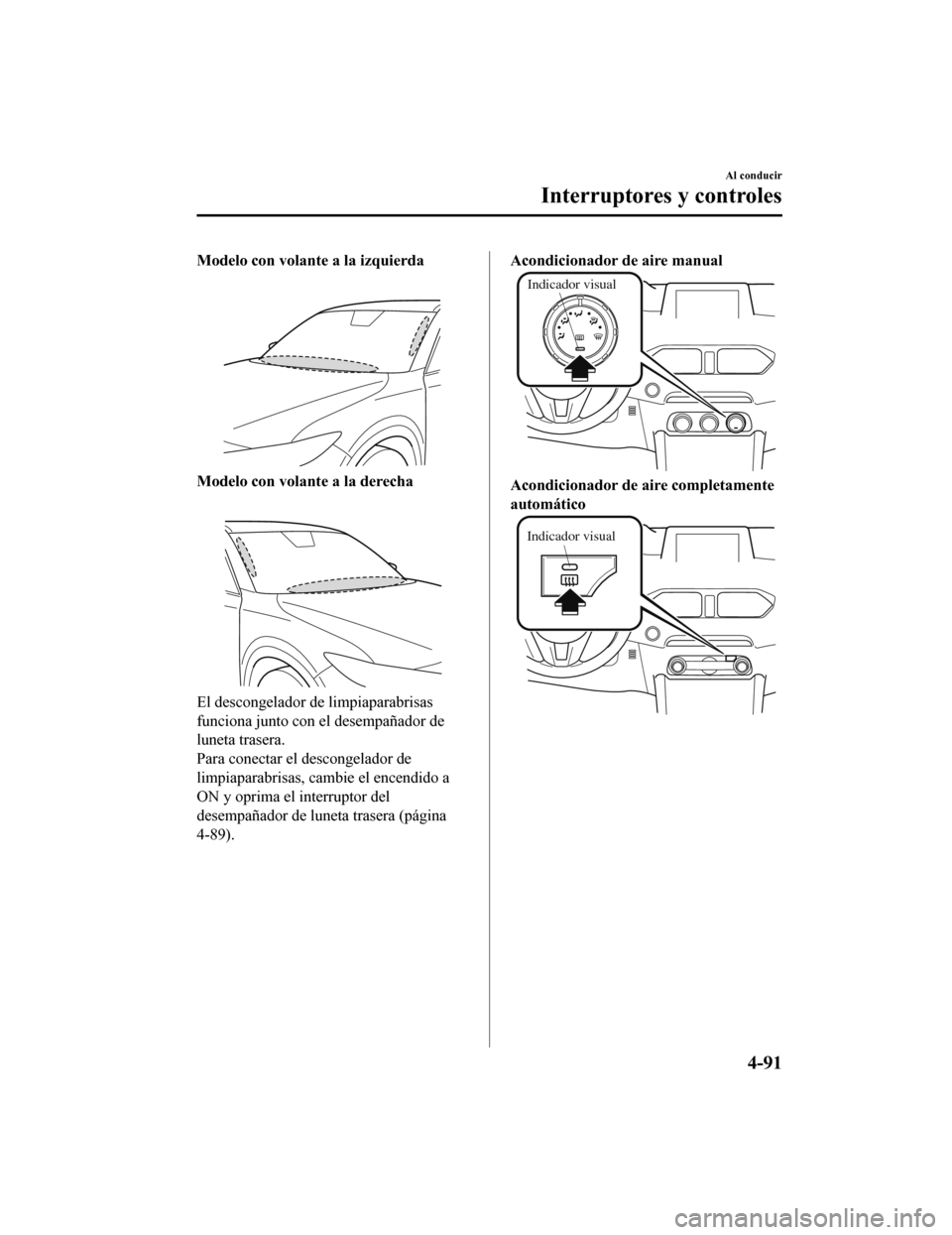 Al conducir

Interruptores y controles

Modelo con volante a la izquierda

Modelo con volante a la derecha

El descongelador de limpiaparabrisas funciona junto con el desempañador de luneta trasera.
Para conectar el descongelador de limpiaparabrisas, cambie el encendido a ON y oprima el interruptor del desempañador de luneta trasera (página 4-89).

Acondicionador de aire manual

Indicador visual

Acondicionador de aire completamente automático

Indicador visual

4-91

carmanualsonline.info